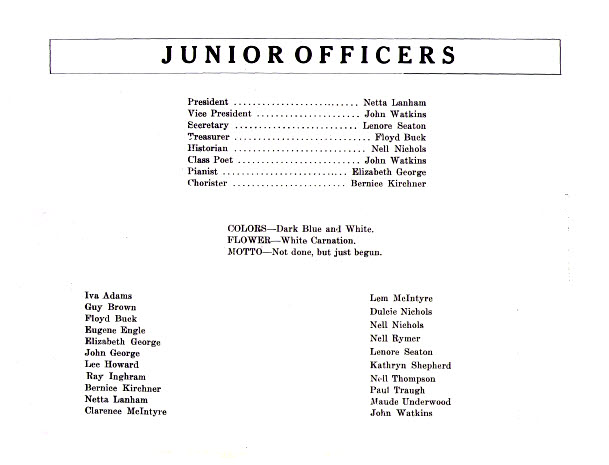 JUNIOR OFFICERS

President Netta Lanham
Vice President John Watkins
Secretary Lenore Seaton
Treasurer Floyd Buck
Historian Nell Nichols
Class Poet John Watkins
Pianist Elizabeth George
Chorister Bernice Kirchner

COLORS—Dark Blue and White.
FLOWER—White Carnation.
MOTTO—Not done, but just begun.

Iva Adams
Guy Brown
Floyd Buck
Eugene Engle
Elizabeth George
John George
Lee Howard
Ray Inghram
Bernice Kirchner
Netta Lanham
Clarence McIntyre

Lem McIntyre
Dulcie Nichols
Nell Nichols
Nell Rymer
Lenore Seaton
Kathryn Shepherd
Nell Thompson
Paul Traugh
Maude Underwood
John Watkins